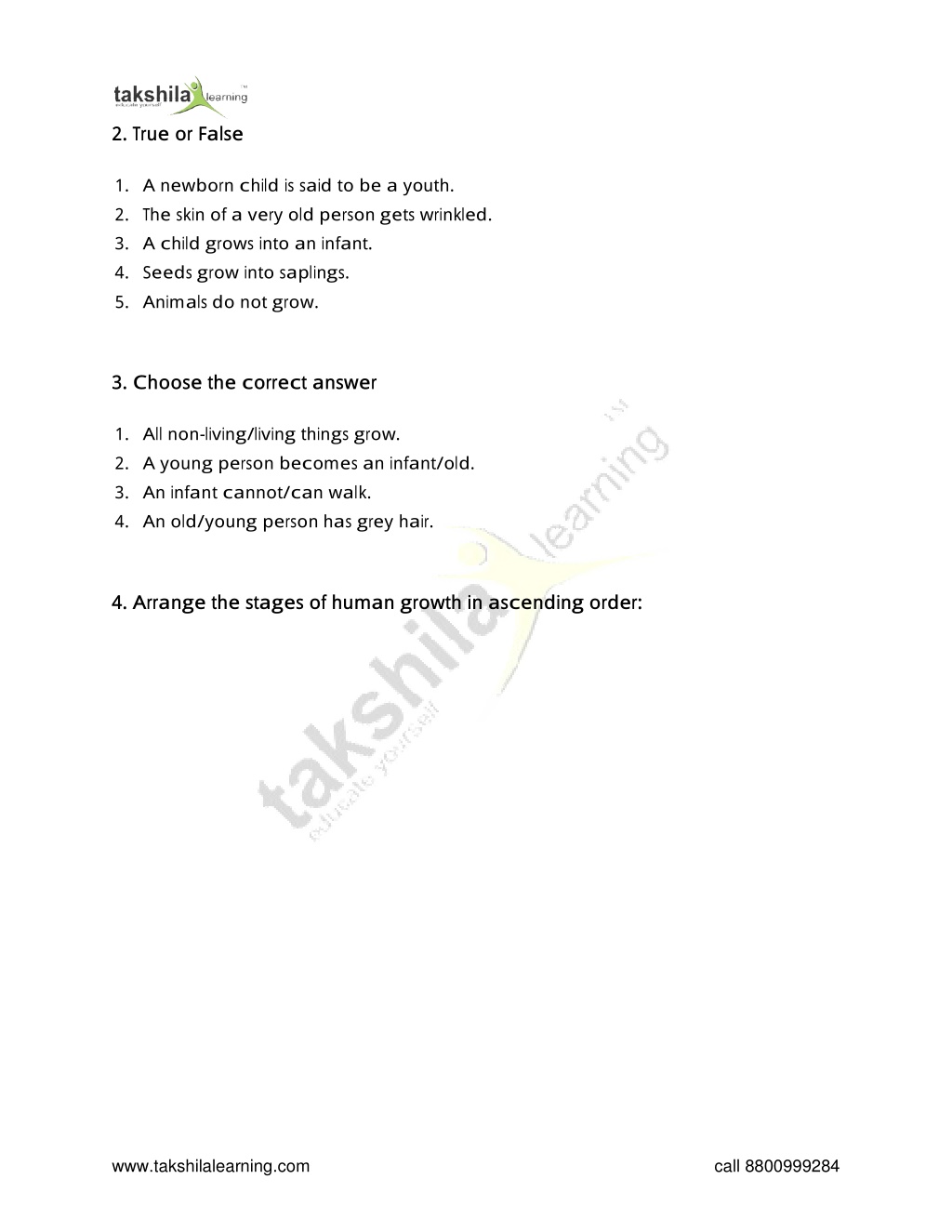 takshila learning
educate yourself

2. True or False

1. A newborn child is said to be a youth.
2. The skin of a very old person gets wrinkled.
3. A child grows into an infant.
4. Seeds grow into saplings.
5. Animals do not grow.

3. Choose the correct answer

1. All non-living/living things grow.
2. A young person becomes an infant/old.
3. An infant cannot/can walk.
4. An old/young person has grey hair.

4. Arrange the stages of human growth in ascending order:

takshila learning
educate yourself

www.takshilalearning.com

call 8800999284